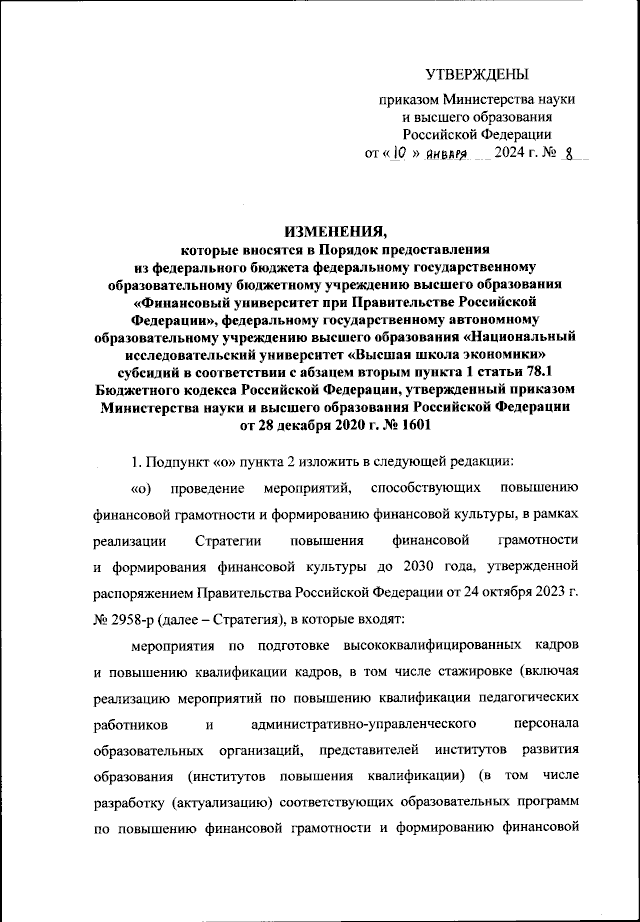 УТВЕРЖДЕНЫ

приказом Министерства науки и высшего образования Российской Федерации
от « 10 » января 2024 г. № 8

ИЗМЕНЕНИЯ,
которые вносятся в Порядок предоставления из федерального бюджета федеральному государственному образовательному бюджетному учреждению высшего образования «Финансовый университет при Правительстве Российской Федерации», федеральному государственному автономному образовательному учреждению высшего образования «Национальный исследовательский университет «Высшая школа экономики» субсидий в соответствии с абзацем вторым пункта 1 статьи 78.1 Бюджетного кодекса Российской Федерации, утвержденный приказом Министерства науки и высшего образования Российской Федерации от 28 декабря 2020 г. № 1601

1. Подпункт «о» пункта 2 изложить в следующей редакции:

«о) проведение мероприятий, способствующих повышению финансовой грамотности и формированию финансовой культуры, в рамках реализации Стратегии повышения финансовой грамотности и формирования финансовой культуры до 2030 года, утвержденной распоряжением Правительства Российской Федерации от 24 октября 2023 г. № 2958-р (далее – Стратегия), в которые входят:

мероприятия по подготовке высококвалифицированных кадров и повышению квалификации кадров, в том числе стажировке (включая реализацию мероприятий по повышению квалификации педагогических работников и административно-управленческого персонала образовательных организаций, представителей институтов развития образования (институтов повышения квалификации) (в том числе разработку (актуализацию) соответствующих образовательных программ по повышению финансовой грамотности и формированию финансовой